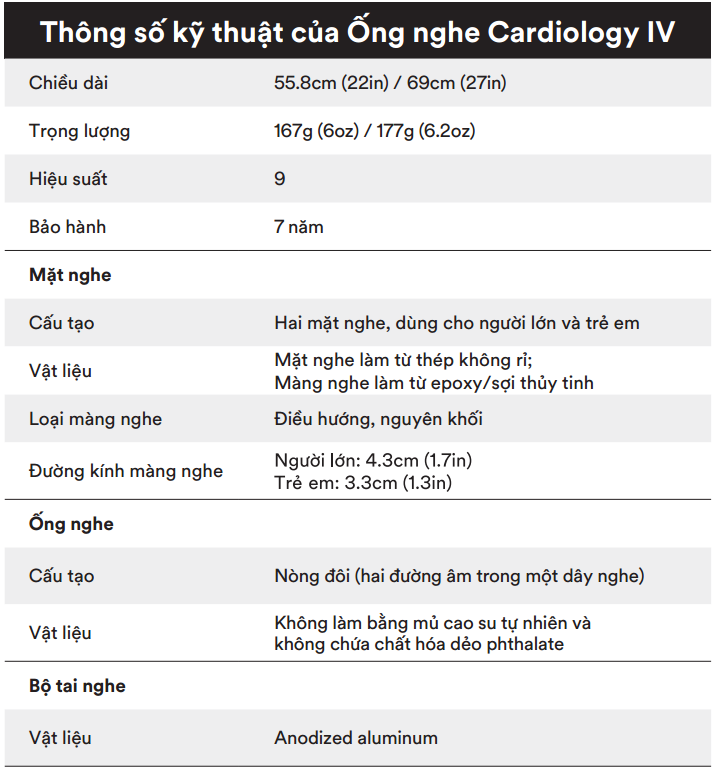 Thông số kỹ thuật của Ống nghe Cardiology IV

| | |
|---|---|
| Chiều dài | 55.8cm (22in) / 69cm (27in) |
| Trọng lượng | 167g (6oz) / 177g (6.2oz) |
| Hiệu suất | 9 |
| Bảo hành | 7 năm |
| **Mặt nghe** | |
| Cấu tạo | Hai mặt nghe, dùng cho người lớn và trẻ em |
| Vật liệu | Mặt nghe làm từ thép không rỉ; Màng nghe làm từ epoxy/sợi thủy tinh |
| Loại màng nghe | Điều hướng, nguyên khối |
| Đường kính màng nghe | Người lớn: 4.3cm (1.7in) Trẻ em: 3.3cm (1.3in) |
| **Ống nghe** | |
| Cấu tạo | Nòng đôi (hai đường âm trong một dây nghe) |
| Vật liệu | Không làm bằng mủ cao su tự nhiên và không chứa chất hóa dẻo phthalate |
| **Bộ tai nghe** | |
| Vật liệu | Anodized aluminum |